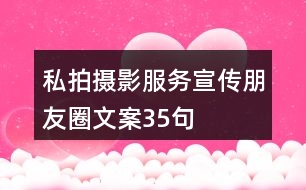 私拍摄影服务宣传朋友圈文案35句